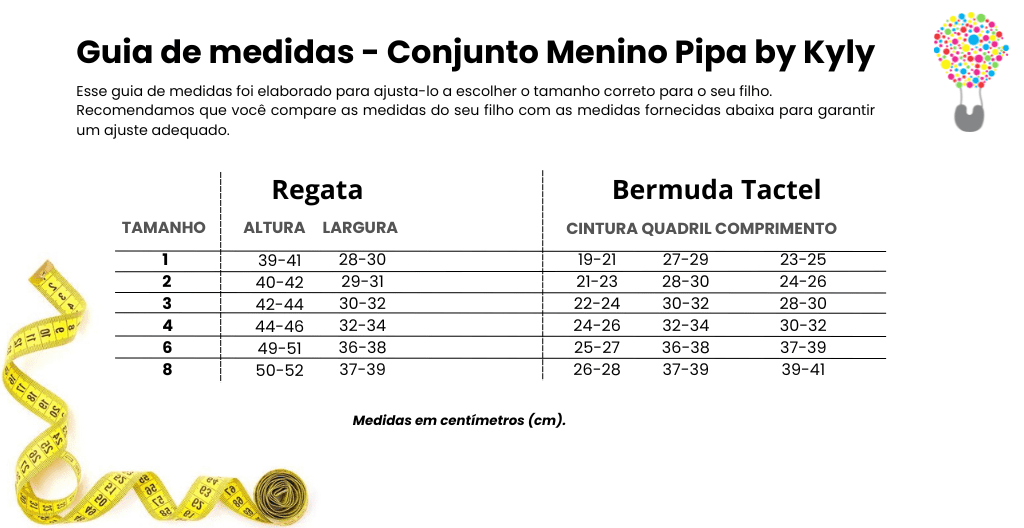 Guia de medidas - Conjunto Menino Pipa by Kyly

Esse guia de medidas foi elaborado para ajusta-lo a escolher o tamanho correto para o seu filho. Recomendamos que você compare as medidas do seu filho com as medidas fornecidas abaixa para garantir um ajuste adequado.

| | Regata | | Bermuda Tactel | | |
|---|---|---|---|---|---|
| TAMANHO | ALTURA | LARGURA | CINTURA | QUADRIL | COMPRIMENTO |
| 1 | 39-41 | 28-30 | 19-21 | 27-29 | 23-25 |
| 2 | 40-42 | 29-31 | 21-23 | 28-30 | 24-26 |
| 3 | 42-44 | 30-32 | 22-24 | 30-32 | 28-30 |
| 4 | 44-46 | 32-34 | 24-26 | 32-34 | 30-32 |
| 6 | 49-51 | 36-38 | 25-27 | 36-38 | 37-39 |
| 8 | 50-52 | 37-39 | 26-28 | 37-39 | 39-41 |

Medidas em centímetros (cm).